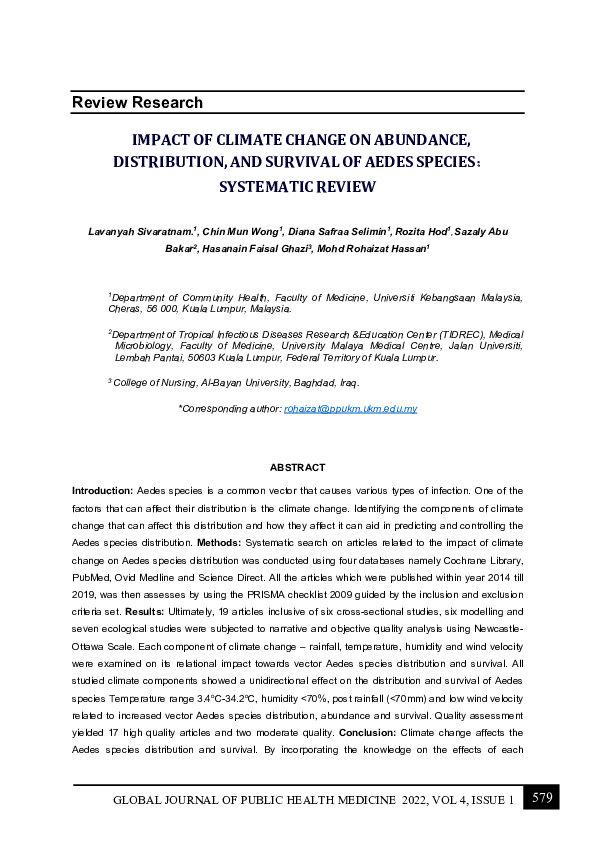 Review Research

IMPACT OF CLIMATE CHANGE ON ABUNDANCE, DISTRIBUTION, AND SURVIVAL OF AEDES SPECIES: SYSTEMATIC REVIEW

Lavanyah Sivaratnam.$^1$, Chin Mun Wong$^1$, Diana Safraa Selimin$^1$, Rozita Hod$^1$, Sazaly Abu Bakar$^2$, Hasanain Faisal Ghazi$^3$, Mohd Rohaizat Hassan$^1$

$^1$Department of Community Health, Faculty of Medicine, Universiti Kebangsaan Malaysia, Cheras, 56 000, Kuala Lumpur, Malaysia.

$^2$Department of Tropical Infectious Diseases Research &Education Center (TIDREC), Medical Microbiology, Faculty of Medicine, University Malaya Medical Centre, Jalan Universiti, Lembah Pantai, 50603 Kuala Lumpur, Federal Territory of Kuala Lumpur.

$^3$ College of Nursing, Al-Bayan University, Baghdad, Iraq.

*Corresponding author: rohaizat@ppukm.ukm.edu.my

ABSTRACT

Introduction: Aedes species is a common vector that causes various types of infection. One of the factors that can affect their distribution is the climate change. Identifying the components of climate change that can affect this distribution and how they affect it can aid in predicting and controlling the Aedes species distribution. Methods: Systematic search on articles related to the impact of climate change on Aedes species distribution was conducted using four databases namely Cochrane Library, PubMed, Ovid Medline and Science Direct. All the articles which were published within year 2014 till 2019, was then assesses by using the PRISMA checklist 2009 guided by the inclusion and exclusion criteria set. Results: Ultimately, 19 articles inclusive of six cross-sectional studies, six modelling and seven ecological studies were subjected to narrative and objective quality analysis using Newcastle-Ottawa Scale. Each component of climate change – rainfall, temperature, humidity and wind velocity were examined on its relational impact towards vector Aedes species distribution and survival. All studied climate components showed a unidirectional effect on the distribution and survival of Aedes species Temperature range 3.4°C-34.2°C, humidity <70%, post rainfall (<70mm) and low wind velocity related to increased vector Aedes species distribution, abundance and survival. Quality assessment yielded 17 high quality articles and two moderate quality. Conclusion: Climate change affects the Aedes species distribution and survival. By incorporating the knowledge on the effects of each

GLOBAL JOURNAL OF PUBLIC HEALTH MEDICINE 2022, VOL 4, ISSUE 1 579